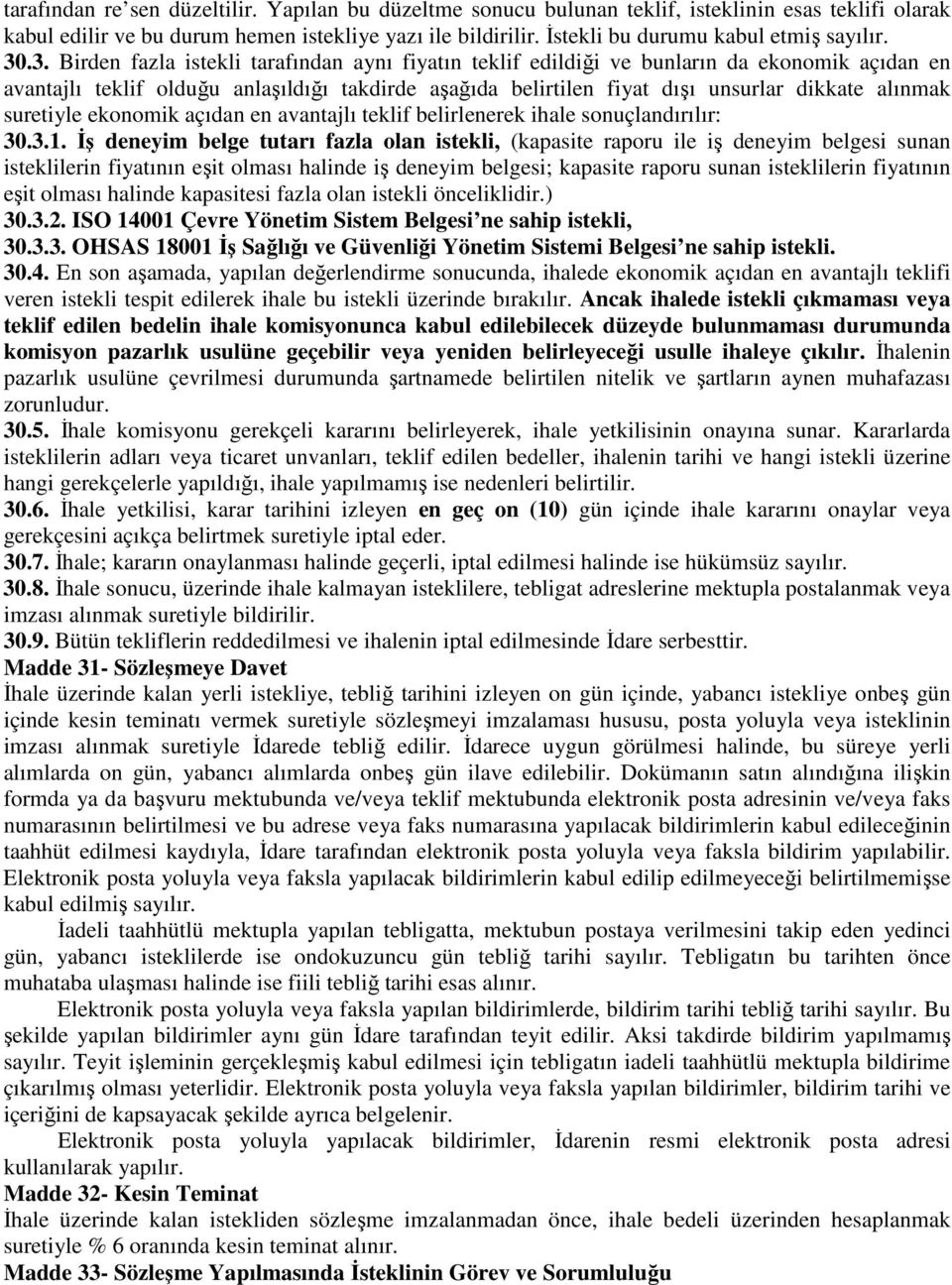 tarafından re'sen düzeltilir. Yapılan bu düzeltme sonucu bulunan teklif, isteklinin esas teklifi olarak kabul edilir ve bu durum hemen istekliye yazı ile bildirilir. İstekli bu durumu kabul etmiş sayılır.
30.3. Birden fazla istekli tarafından aynı fiyatın teklif edildiği ve bunların da ekonomik açıdan en avantajlı teklif olduğu anlaşıldığı takdirde aşağıda belirtilen fiyat dışı unsurlar dikkate alınmak suretiyle ekonomik açıdan en avantajlı teklif belirlenerek ihale sonuçlandırılır:
30.3.1. İş deneyim belge tutarı fazla olan istekli, (kapasite raporu ile iş deneyim belgesi sunan isteklilerin fiyatının eşit olması halinde iş deneyim belgesi; kapasite raporu sunan isteklilerin fiyatının eşit olması halinde kapasitesi fazla olan istekli önceliklidir.)
30.3.2. ISO 14001 Çevre Yönetim Sistem Belgesi'ne sahip istekli,
30.3.3. OHSAS 18001 İş Sağlığı ve Güvenliği Yönetim Sistemi Belgesi'ne sahip istekli.
30.4. En son aşamada, yapılan değerlendirme sonucunda, ihalede ekonomik açıdan en avantajlı teklifi veren istekli tespit edilerek ihale bu istekli üzerinde bırakılır. Ancak ihalede istekli çıkmaması veya teklif edilen bedelin ihale komisyonunca kabul edilebilecek düzeyde bulunmaması durumunda komisyon pazarlık usulüne geçebilir veya yeniden belirleyeceği usulle ihaleye çıkılır. İhalenin pazarlık usulüne çevrilmesi durumunda şartnamede belirtilen nitelik ve şartların aynen muhafazası zorunludur.
30.5. İhale komisyonu gerekçeli kararını belirleyerek, ihale yetkilisinin onayına sunar. Kararlarda isteklilerin adları veya ticaret unvanları, teklif edilen bedeller, ihalenin tarihi ve hangi istekli üzerine hangi gerekçelerle yapıldığı, ihale yapılmamış ise nedenleri belirtilir.
30.6. İhale yetkilisi, karar tarihini izleyen en geç on (10) gün içinde ihale kararını onaylar veya gerekçesini açıkça belirtmek suretiyle iptal eder.
30.7. İhale; kararın onaylanması halinde geçerli, iptal edilmesi halinde ise hükümsüz sayılır.
30.8. İhale sonucu, üzerinde ihale kalmayan isteklilere, tebligat adreslerine mektupla postalanmak veya imzası alınmak suretiyle bildirilir.
30.9. Bütün tekliflerin reddedilmesi ve ihalenin iptal edilmesinde İdare serbesttir.
Madde 31- Sözleşmeye Davet
İhale üzerinde kalan yerli istekliye, tebliğ tarihini izleyen on gün içinde, yabancı istekliye onbeş gün içinde kesin teminatı vermek suretiyle sözleşmeyi imzalaması hususu, posta yoluyla veya isteklinin imzası alınmak suretiyle İdarede tebliğ edilir. İdarece uygun görülmesi halinde, bu süreye yerli alımlarda on gün, yabancı alımlarda onbeş gün ilave edilebilir. Dokümanın satın alındığına ilişkin formda ya da başvuru mektubunda ve/veya teklif mektubunda elektronik posta adresinin ve/veya faks numarasının belirtilmesi ve bu adrese veya faks numarasına yapılacak bildirimlerin kabul edileceğinin taahhüt edilmesi kaydıyla, İdare tarafından elektronik posta yoluyla veya faksla bildirim yapılabilir. Elektronik posta yoluyla veya faksla yapılacak bildirimlerin kabul edilip edilmeyeceği belirtilmemişse kabul edilmiş sayılır.
İadeli taahhütlü mektupla yapılan tebligatta, mektubun postaya verilmesini takip eden yedinci gün, yabancı isteklilerde ise ondokuzuncu gün tebliğ tarihi sayılır. Tebligatın bu tarihten önce muhataba ulaşması halinde ise fiili tebliğ tarihi esas alınır.
Elektronik posta yoluyla veya faksla yapılan bildirimlerde, bildirim tarihi tebliğ tarihi sayılır. Bu şekilde yapılan bildirimler aynı gün İdare tarafından teyit edilir. Aksi takdirde bildirim yapılmamış sayılır. Teyit işleminin gerçekleşmiş kabul edilmesi için tebligatın iadeli taahhütlü mektupla bildirime çıkarılmış olması yeterlidir. Elektronik posta yoluyla veya faksla yapılan bildirimler, bildirim tarihi ve içeriğini de kapsayacak şekilde ayrıca belgelenir.
Elektronik posta yoluyla yapılacak bildirimler, İdarenin resmi elektronik posta adresi kullanılarak yapılır.
Madde 32- Kesin Teminat
İhale üzerinde kalan istekliden sözleşme imzalanmadan önce, ihale bedeli üzerinden hesaplanmak suretiyle % 6 oranında kesin teminat alınır.
Madde 33- Sözleşme Yapılmasında İsteklinin Görev ve Sorumluluğu